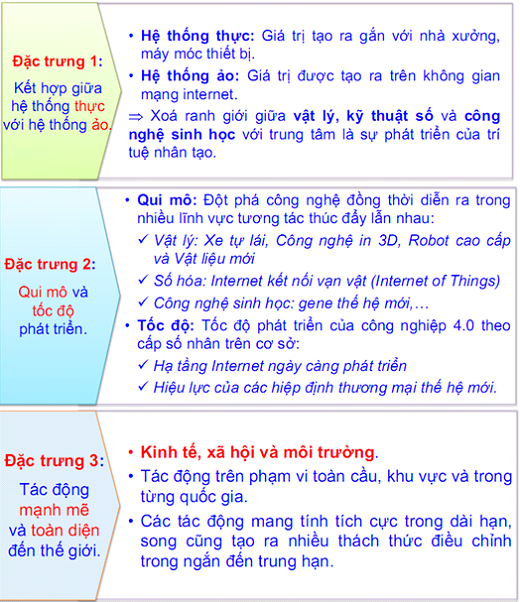 Đặc trưng 1:
Kết hợp giữa hệ thống thực với hệ thống ảo.

• Hệ thống thực: Giá trị tạo ra gắn với nhà xưởng, máy móc thiết bị.
• Hệ thống ảo: Giá trị được tạo ra trên không gian mạng internet.
⇒ Xoá ranh giới giữa vật lý, kỹ thuật số và công nghệ sinh học với trung tâm là sự phát triển của trí tuệ nhân tạo.

Đặc trưng 2:
Qui mô và tốc độ phát triển.

• Qui mô: Đột phá công nghệ đồng thời diễn ra trong nhiều lĩnh vực tương tác thúc đẩy lẫn nhau:
✓ Vật lý: Xe tự lái, Công nghệ in 3D, Robot cao cấp và Vật liệu mới
✓ Số hóa: Internet kết nối vạn vật (Internet of Things)
✓ Công nghệ sinh học: gene thế hệ mới,…
• Tốc độ: Tốc độ phát triển của công nghiệp 4.0 theo cấp số nhân trên cơ sở:
✓ Hạ tầng Internet ngày càng phát triển
✓ Hiệu lực của các hiệp định thương mại thế hệ mới.

Đặc trưng 3:
Tác động mạnh mẽ và toàn diện đến thế giới.

• Kinh tế, xã hội và môi trường.
• Tác động trên phạm vi toàn cầu, khu vực và trong từng quốc gia.
• Các tác động mang tính tích cực trong dài hạn, song cũng tạo ra nhiều thách thức điều chỉnh trong ngắn đến trung hạn.